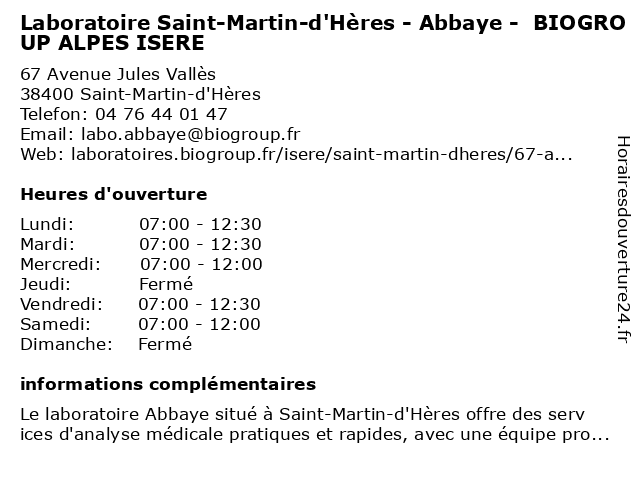 Laboratoire Saint-Martin-d'Hères - Abbaye - BIOGROUP ALPES ISERE

67 Avenue Jules Vallès
38400 Saint-Martin-d'Hères
Telefon: 04 76 44 01 47
Email: labo.abbaye@biogroup.fr
Web: laboratoires.biogroup.fr/isere/saint-martin-dheres/67-a...

Heures d'ouverture

Lundi: 07:00 - 12:30
Mardi: 07:00 - 12:30
Mercredi: 07:00 - 12:00
Jeudi: Fermé
Vendredi: 07:00 - 12:30
Samedi: 07:00 - 12:00
Dimanche: Fermé

informations complémentaires

Le laboratoire Abbaye situé à Saint-Martin-d'Hères offre des services d'analyse médicale pratiques et rapides, avec une équipe pro...

Horairesdouverture24.fr